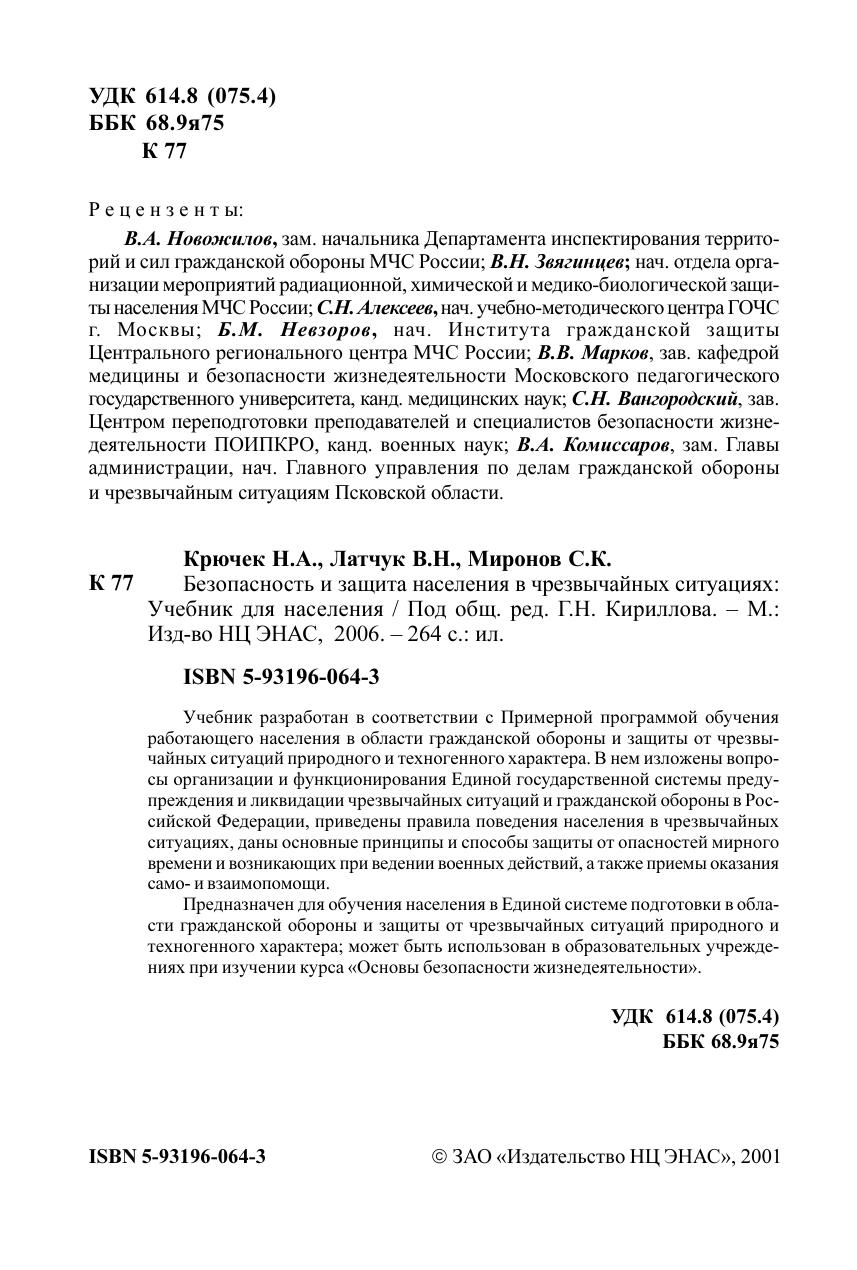 УДК 614.8 (075.4)
ББК 68.9я75
К 77

Рецензенты:

В.А. Новожилов, зам. начальника Департамента инспектирования территорий и сил гражданской обороны МЧС России; В.Н. Звягинцев; нач. отдела организации мероприятий радиационной, химической и медико-биологической защиты населения МЧС России; С.Н. Алексеев, нач. учебно-методического центра ГОЧС г. Москвы; Б.М. Невзоров, нач. Института гражданской защиты Центрального регионального центра МЧС России; В.В. Марков, зав. кафедрой медицины и безопасности жизнедеятельности Московского педагогического государственного университета, канд. медицинских наук; С.Н. Вангородский, зав. Центром переподготовки преподавателей и специалистов безопасности жизнедеятельности ПОИПКРО, канд. военных наук; В.А. Комиссаров, зам. Главы администрации, нач. Главного управления по делам гражданской обороны и чрезвычайным ситуациям Псковской области.

Крючек Н.А., Латчук В.Н., Миронов С.К.
К 77 Безопасность и защита населения в чрезвычайных ситуациях: Учебник для населения / Под общ. ред. Г.Н. Кириллова. – М.: Изд-во НЦ ЭНАС, 2006. – 264 с.: ил.

ISBN 5-93196-064-3

Учебник разработан в соответствии с Примерной программой обучения работающего населения в области гражданской обороны и защиты от чрезвычайных ситуаций природного и техногенного характера. В нем изложены вопросы организации и функционирования Единой государственной системы предупреждения и ликвидации чрезвычайных ситуаций и гражданской обороны в Российской Федерации, приведены правила поведения населения в чрезвычайных ситуациях, даны основные принципы и способы защиты от опасностей мирного времени и возникающих при ведении военных действий, а также приемы оказания само- и взаимопомощи.

Предназначен для обучения населения в Единой системе подготовки в области гражданской обороны и защиты от чрезвычайных ситуаций природного и техногенного характера; может быть использован в образовательных учреждениях при изучении курса «Основы безопасности жизнедеятельности».

УДК 614.8 (075.4)
ББК 68.9я75

ISBN 5-93196-064-3

© ЗАО «Издательство НЦ ЭНАС», 2001